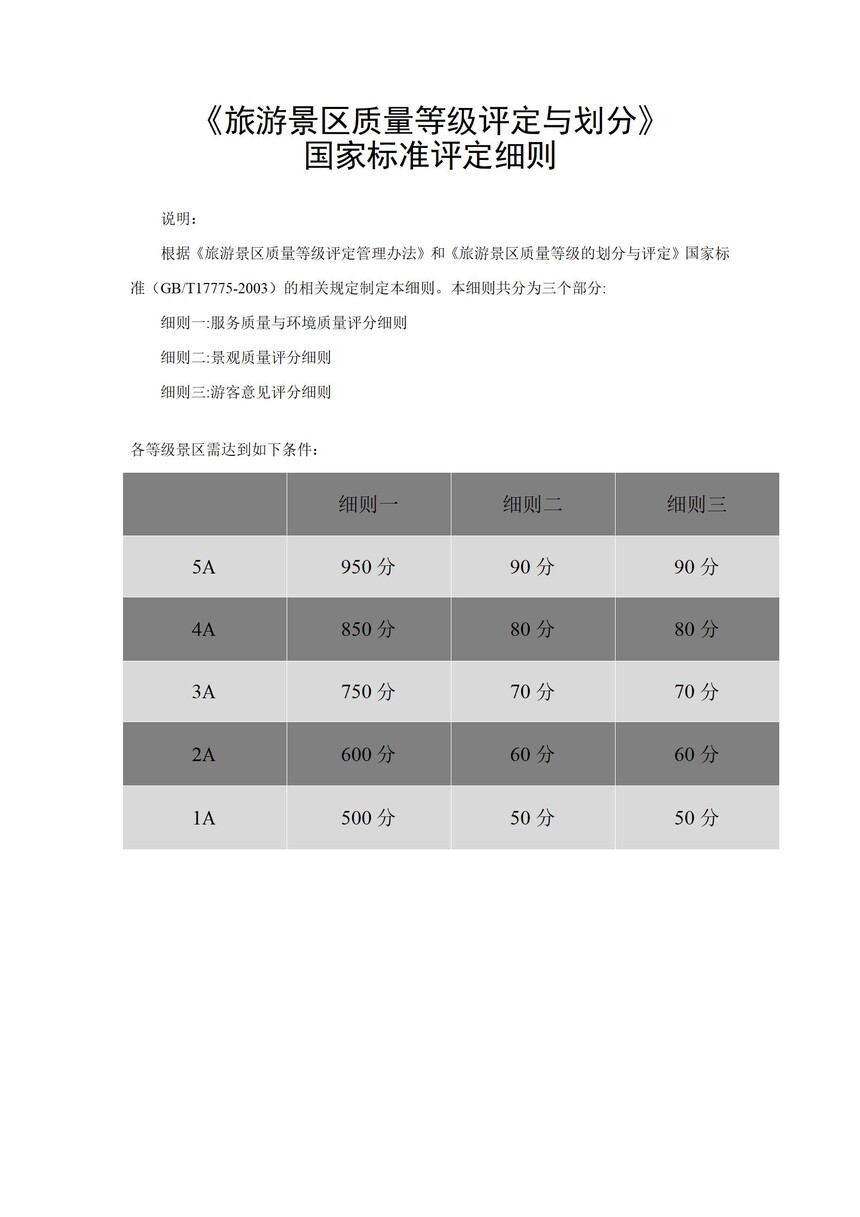 《旅游景区质量等级评定与划分》
国家标准评定细则

说明：

根据《旅游景区质量等级评定管理办法》和《旅游景区质量等级的划分与评定》国家标准（GB/T17775-2003）的相关规定制定本细则。本细则共分为三个部分:

细则一:服务质量与环境质量评分细则

细则二:景观质量评分细则

细则三:游客意见评分细则

各等级景区需达到如下条件：

| | 细则一 | 细则二 | 细则三 |
|---|---|---|---|
| 5A | 950 分 | 90 分 | 90 分 |
| 4A | 850 分 | 80 分 | 80 分 |
| 3A | 750 分 | 70 分 | 70 分 |
| 2A | 600 分 | 60 分 | 60 分 |
| 1A | 500 分 | 50 分 | 50 分 |